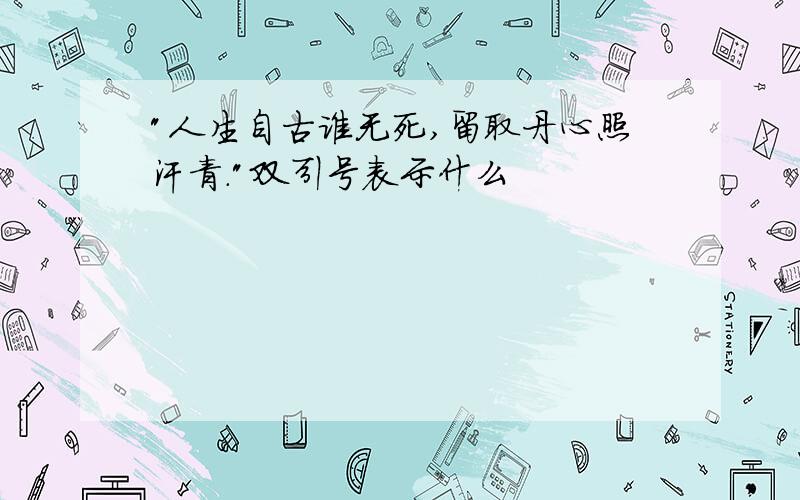 "人生自古谁无死,留取丹心照汗青."双引号表示什么

STATIONERY